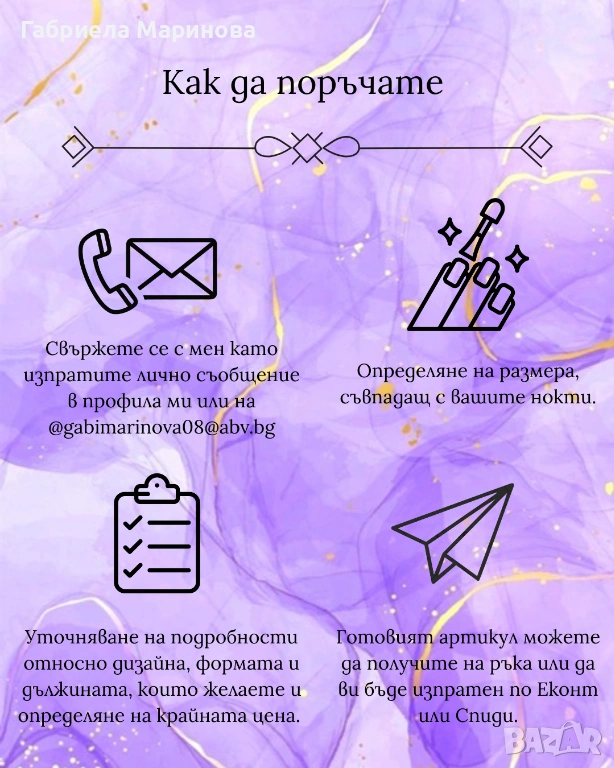 Габриела Маринова

Как да поръчате

Свържете се с мен като изпратите лично съобщение в профила ми или на @gabimarinova08@abv.bg

Определяне на размера, съвпадащ с вашите нокти.

Уточняване на подробности относно дизайна, формата и дължината, които желаете и определяне на крайната цена.

Готовият артикул можете да получите на ръка или да ви бъде изпратен по Еконт или Спиди.

BAZAR